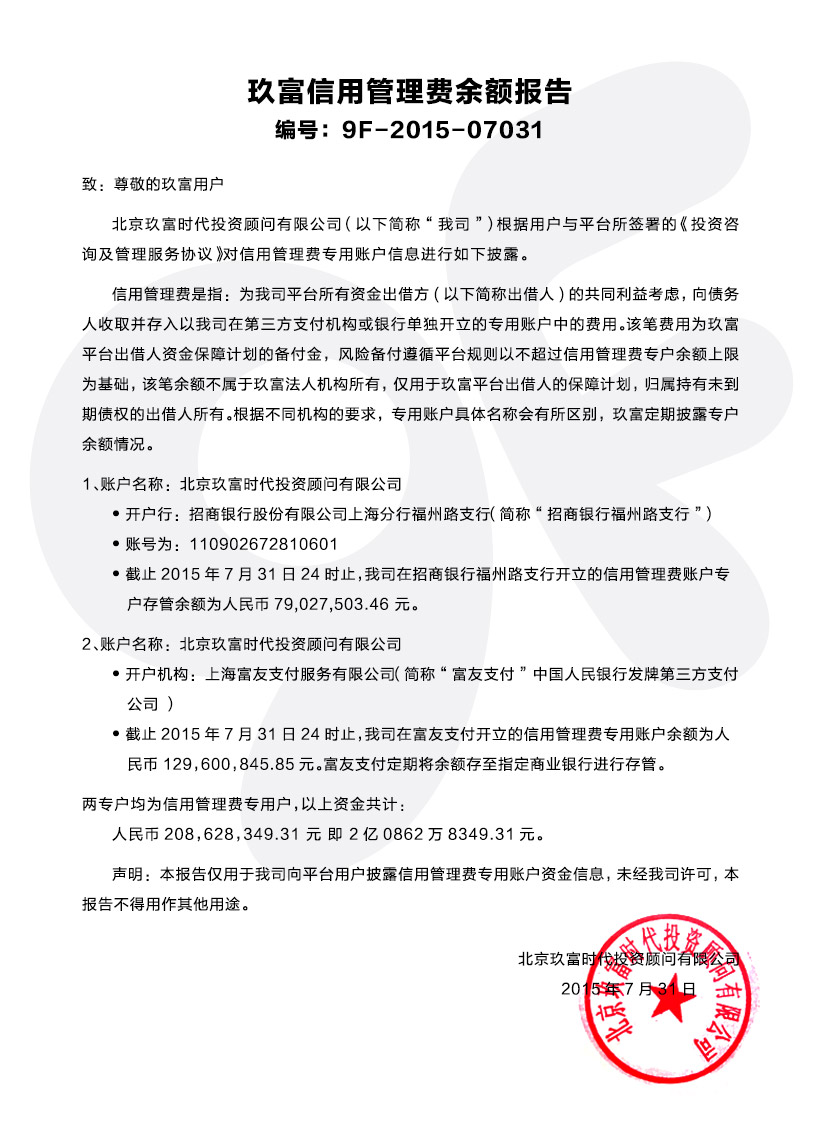 玖富信用管理费余额报告
编号：9F-2015-07031

致：尊敬的玖富用户

北京玖富时代投资顾问有限公司（以下简称“我司”）根据用户与平台所签署的《投资咨询及管理服务协议》对信用管理费专用账户信息进行如下披露。

信用管理费是指：为我司平台所有资金出借方（以下简称出借人）的共同利益考虑，向债务人收取并存入以我司在第三方支付机构或银行单独开立的专用账户中的费用。该笔费用为玖富平台出借人资金保障计划的备付金，风险备付遵循平台规则以不超过信用管理费专户余额上限为基础，该笔余额不属于玖富法人机构所有，仅用于玖富平台出借人的保障计划，归属持有未到期债权的出借人所有。根据不同机构的要求，专用账户具体名称会有所区别，玖富定期披露专户余额情况。

1、账户名称：北京玖富时代投资顾问有限公司
• 开户行：招商银行股份有限公司上海分行福州路支行（简称“招商银行福州路支行”）
• 账号为：110902672810601
• 截止 2015 年 7 月 31 日 24 时止，我司在招商银行福州路支行开立的信用管理费账户专户存管余额为人民币 79,027,503.46 元。

2、账户名称：北京玖富时代投资顾问有限公司
• 开户机构：上海富友支付服务有限公司（简称“富友支付”中国人民银行发牌第三方支付公司）
• 截止 2015 年 7 月 31 日 24 时止，我司在富友支付开立的信用管理费专用账户余额为人民币 129,600,845.85 元。富友支付定期将余额存至指定商业银行进行存管。

两专户均为信用管理费专用户，以上资金共计：
人民币 208,628,349.31 元 即 2 亿 0862 万 8349.31 元。

声明：本报告仅用于我司向平台用户披露信用管理费专用账户资金信息，未经我司许可，本报告不得用作其他用途。

北京玖富时代投资顾问有限公司
2015 年 7 月 31 日

北京玖富时代投资顾问有限公司